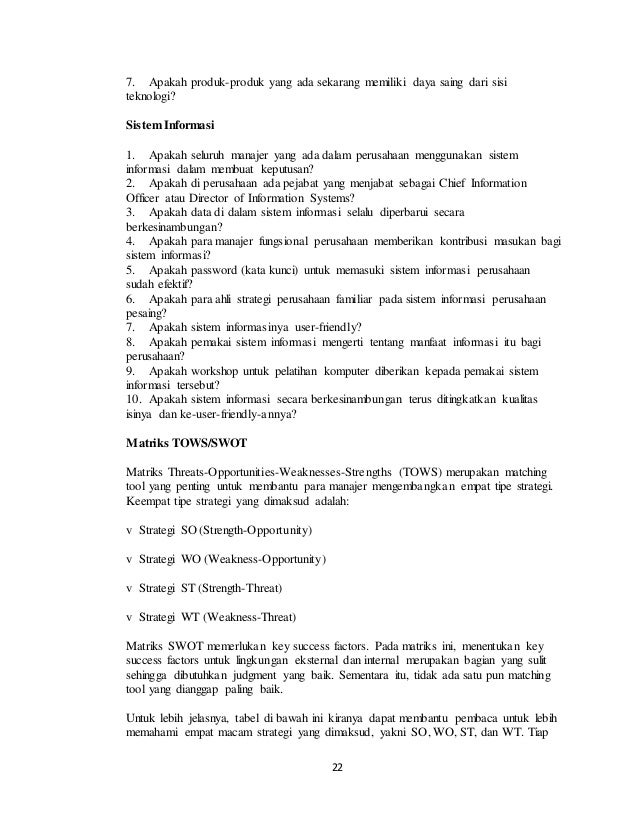 7. Apakah produk-produk yang ada sekarang memiliki daya saing dari sisi teknologi?

Sistem Informasi

1. Apakah seluruh manajer yang ada dalam perusahaan menggunakan sistem informasi dalam membuat keputusan?
2. Apakah di perusahaan ada pejabat yang menjabat sebagai Chief Information Officer atau Director of Information Systems?
3. Apakah data di dalam sistem informasi selalu diperbarui secara berkesinambungan?
4. Apakah para manajer fungsional perusahaan memberikan kontribusi masukan bagi sistem informasi?
5. Apakah password (kata kunci) untuk memasuki sistem informasi perusahaan sudah efektif?
6. Apakah para ahli strategi perusahaan familiar pada sistem informasi perusahaan pesaing?
7. Apakah sistem informasinya user-friendly?
8. Apakah pemakai sistem informasi mengerti tentang manfaat informasi itu bagi perusahaan?
9. Apakah workshop untuk pelatihan komputer diberikan kepada pemakai sistem informasi tersebut?
10. Apakah sistem informasi secara berkesinambungan terus ditingkatkan kualitas isinya dan ke-user-friendly-annya?

Matriks TOWS/SWOT

Matriks Threats-Opportunities-Weaknesses-Strengths (TOWS) merupakan matching tool yang penting untuk membantu para manajer mengembangkan empat tipe strategi. Keempat tipe strategi yang dimaksud adalah:

v Strategi SO (Strength-Opportunity)

v Strategi WO (Weakness-Opportunity)

v Strategi ST (Strength-Threat)

v Strategi WT (Weakness-Threat)

Matriks SWOT memerlukan key success factors. Pada matriks ini, menentukan key success factors untuk lingkungan eksternal dan internal merupakan bagian yang sulit sehingga dibutuhkan judgment yang baik. Sementara itu, tidak ada satu pun matching tool yang dianggap paling baik.

Untuk lebih jelasnya, tabel di bawah ini kiranya dapat membantu pembaca untuk lebih memahami empat macam strategi yang dimaksud, yakni SO, WO, ST, dan WT. Tiap

22